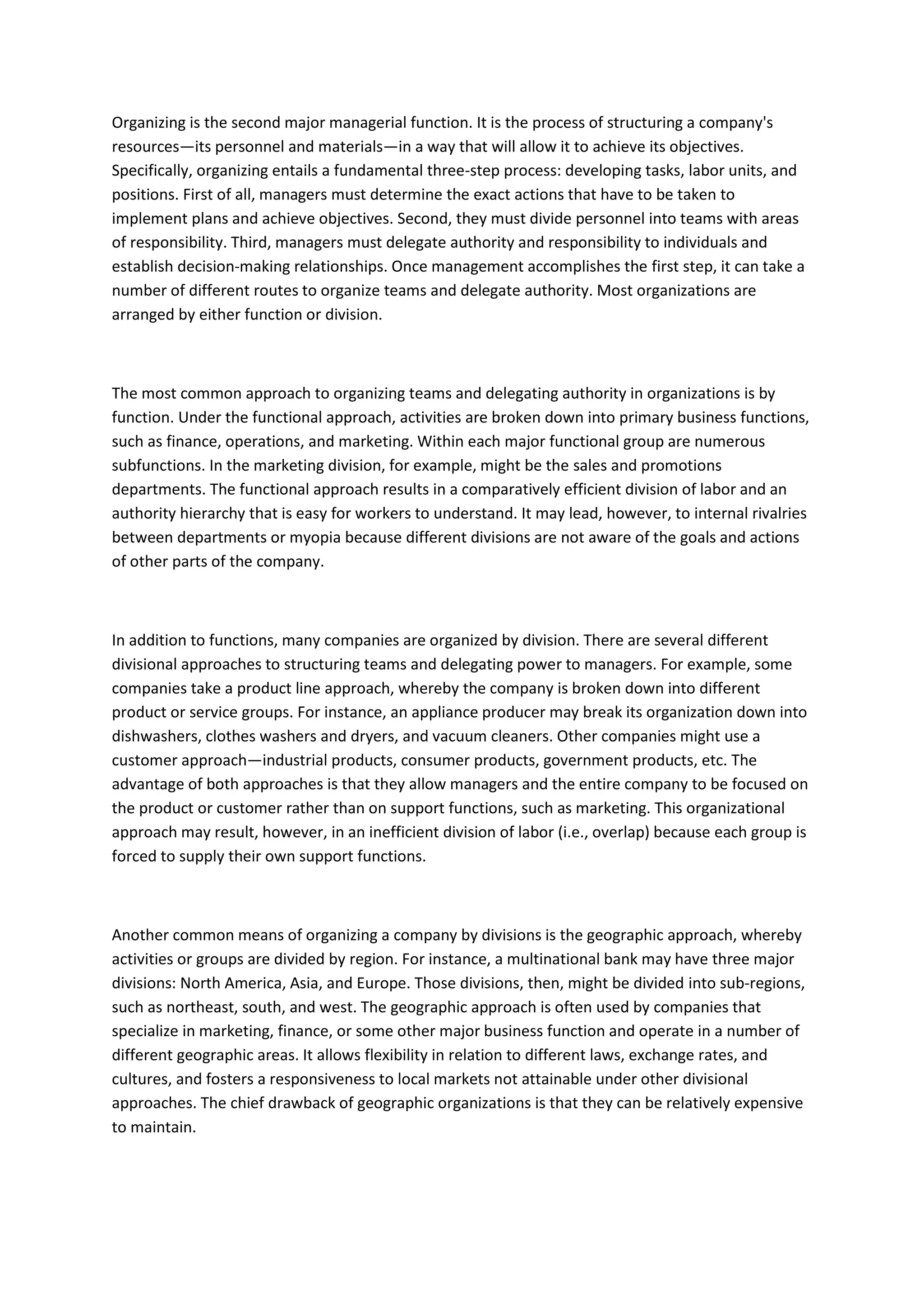 Organizing is the second major managerial function. It is the process of structuring a company's resources—its personnel and materials—in a way that will allow it to achieve its objectives. Specifically, organizing entails a fundamental three-step process: developing tasks, labor units, and positions. First of all, managers must determine the exact actions that have to be taken to implement plans and achieve objectives. Second, they must divide personnel into teams with areas of responsibility. Third, managers must delegate authority and responsibility to individuals and establish decision-making relationships. Once management accomplishes the first step, it can take a number of different routes to organize teams and delegate authority. Most organizations are arranged by either function or division.

The most common approach to organizing teams and delegating authority in organizations is by function. Under the functional approach, activities are broken down into primary business functions, such as finance, operations, and marketing. Within each major functional group are numerous subfunctions. In the marketing division, for example, might be the sales and promotions departments. The functional approach results in a comparatively efficient division of labor and an authority hierarchy that is easy for workers to understand. It may lead, however, to internal rivalries between departments or myopia because different divisions are not aware of the goals and actions of other parts of the company.

In addition to functions, many companies are organized by division. There are several different divisional approaches to structuring teams and delegating power to managers. For example, some companies take a product line approach, whereby the company is broken down into different product or service groups. For instance, an appliance producer may break its organization down into dishwashers, clothes washers and dryers, and vacuum cleaners. Other companies might use a customer approach—industrial products, consumer products, government products, etc. The advantage of both approaches is that they allow managers and the entire company to be focused on the product or customer rather than on support functions, such as marketing. This organizational approach may result, however, in an inefficient division of labor (i.e., overlap) because each group is forced to supply their own support functions.

Another common means of organizing a company by divisions is the geographic approach, whereby activities or groups are divided by region. For instance, a multinational bank may have three major divisions: North America, Asia, and Europe. Those divisions, then, might be divided into sub-regions, such as northeast, south, and west. The geographic approach is often used by companies that specialize in marketing, finance, or some other major business function and operate in a number of different geographic areas. It allows flexibility in relation to different laws, exchange rates, and cultures, and fosters a responsiveness to local markets not attainable under other divisional approaches. The chief drawback of geographic organizations is that they can be relatively expensive to maintain.